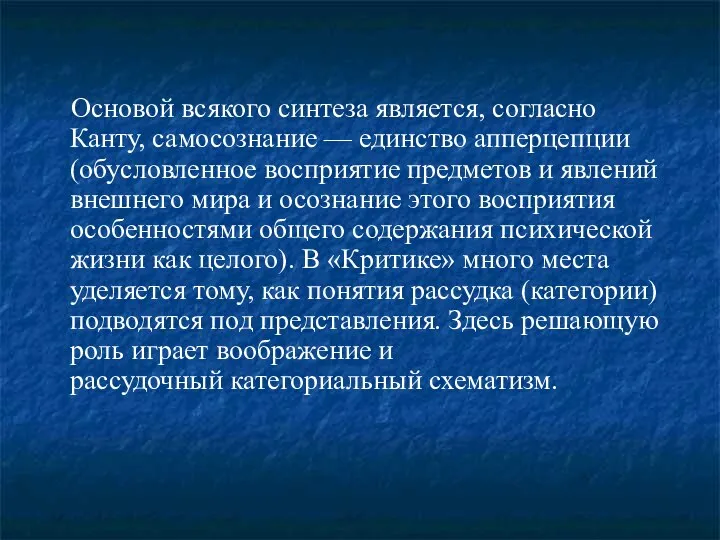 Основой всякого синтеза является, согласно Канту, самосознание — единство апперцепции (обусловленное восприятие предметов и явлений внешнего мира и осознание этого восприятия особенностями общего содержания психической жизни как целого). В «Критике» много места уделяется тому, как понятия рассудка (категории) подводятся под представления. Здесь решающую роль играет воображение и рассудочный категориальный схематизм.